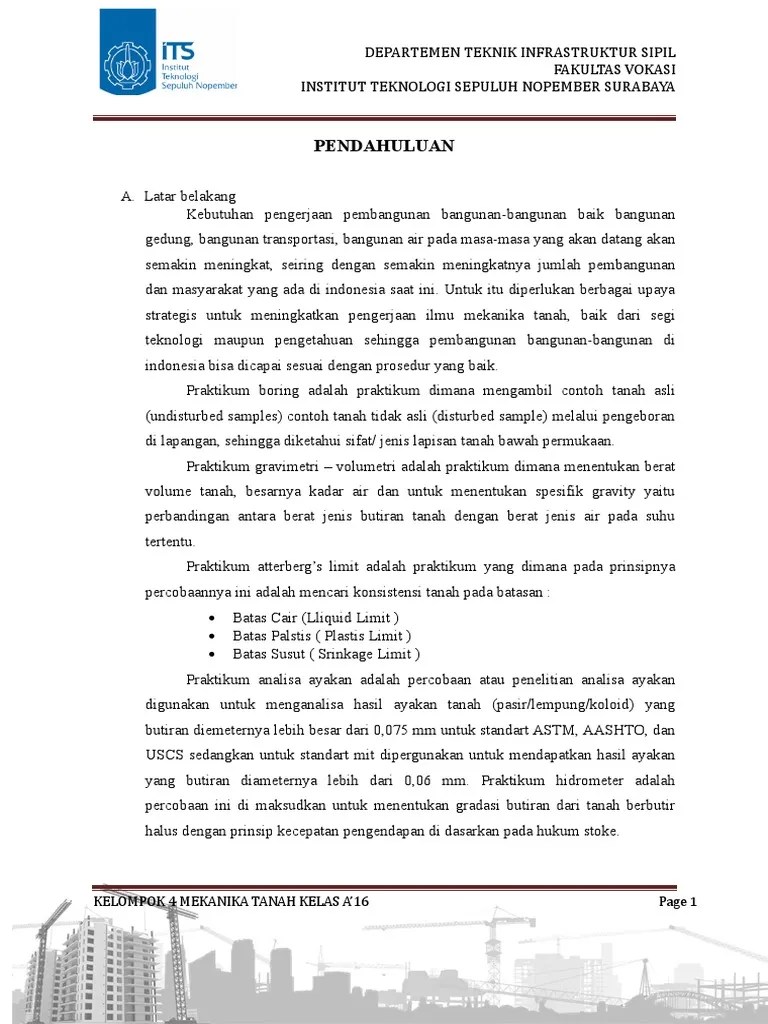 ITS
Institut Teknologi Sepuluh Nopember

DEPARTEMEN TEKNIK INFRASTRUKTUR SIPIL
FAKULTAS VOKASI
INSTITUT TEKNOLOGI SEPULUH NOPEMBER SURABAYA

PENDAHULUAN

A. Latar belakang

Kebutuhan pengerjaan pembangunan bangunan-bangunan baik bangunan gedung, bangunan transportasi, bangunan air pada masa-masa yang akan datang akan semakin meningkat, seiring dengan semakin meningkatnya jumlah pembangunan dan masyarakat yang ada di indonesia saat ini. Untuk itu diperlukan berbagai upaya strategis untuk meningkatkan pengerjaan ilmu mekanika tanah, baik dari segi teknologi maupun pengetahuan sehingga pembangunan bangunan-bangunan di indonesia bisa dicapai sesuai dengan prosedur yang baik.

Praktikum boring adalah praktikum dimana mengambil contoh tanah asli (undisturbed samples) contoh tanah tidak asli (disturbed sample) melalui pengeboran di lapangan, sehingga diketahui sifat/ jenis lapisan tanah bawah permukaan.

Praktikum gravimetri – volumetri adalah praktikum dimana menentukan berat volume tanah, besarnya kadar air dan untuk menentukan spesifik gravity yaitu perbandingan antara berat jenis butiran tanah dengan berat jenis air pada suhu tertentu.

Praktikum atterberg's limit adalah praktikum yang dimana pada prinsipnya percobaannya ini adalah mencari konsistensi tanah pada batasan :

• Batas Cair (Lliquid Limit )
• Batas Palstis ( Plastis Limit )
• Batas Susut ( Srinkage Limit )

Praktikum analisa ayakan adalah percobaan atau penelitian analisa ayakan digunakan untuk menganalisa hasil ayakan tanah (pasir/lempung/koloid) yang butiran diemeternya lebih besar dari 0,075 mm untuk standart ASTM, AASHTO, dan USCS sedangkan untuk standart mit dipergunakan untuk mendapatkan hasil ayakan yang butiran diameternya lebih dari 0,06 mm. Praktikum hidrometer adalah percobaan ini di maksudkan untuk menentukan gradasi butiran dari tanah berbutir halus dengan prinsip kecepatan pengendapan di dasarkan pada hukum stoke.

KELOMPOK 4 MEKANIKA TANAH KELAS A'16
Page 1